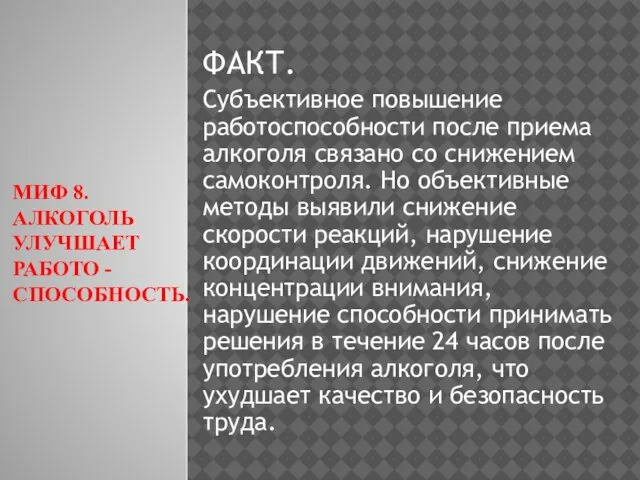 МИФ 8.
АЛКОГОЛЬ УЛУЧШАЕТ РАБОТО - СПОСОБНОСТЬ.

ФАКТ.

Субъективное повышение работоспособности после приема алкоголя связано со снижением самоконтроля. Но объективные методы выявили снижение скорости реакций, нарушение координации движений, снижение концентрации внимания, нарушение способности принимать решения в течение 24 часов после употребления алкоголя, что ухудшает качество и безопасность труда.